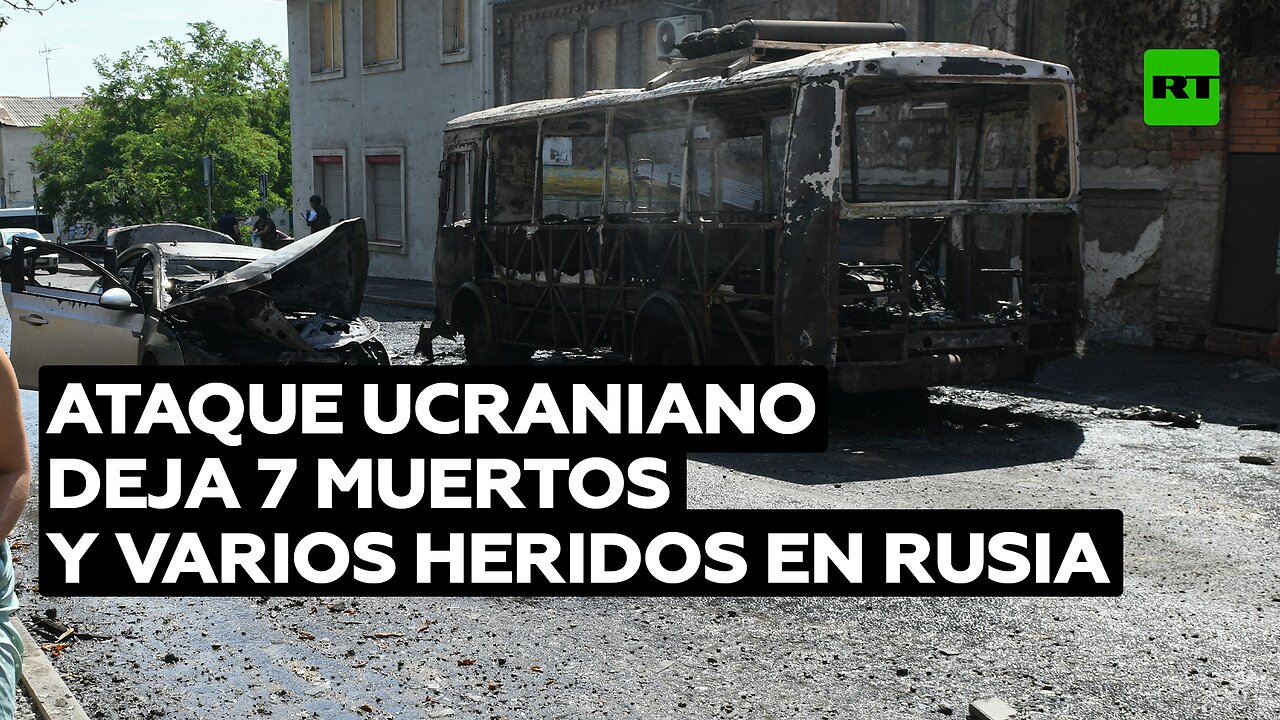 RT

ATAQUE UCRANIANO
DEJA 7 MUERTOS
Y VARIOS HERIDOS EN RUSIA